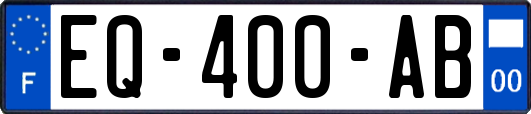 F
EQ-400-AB
00